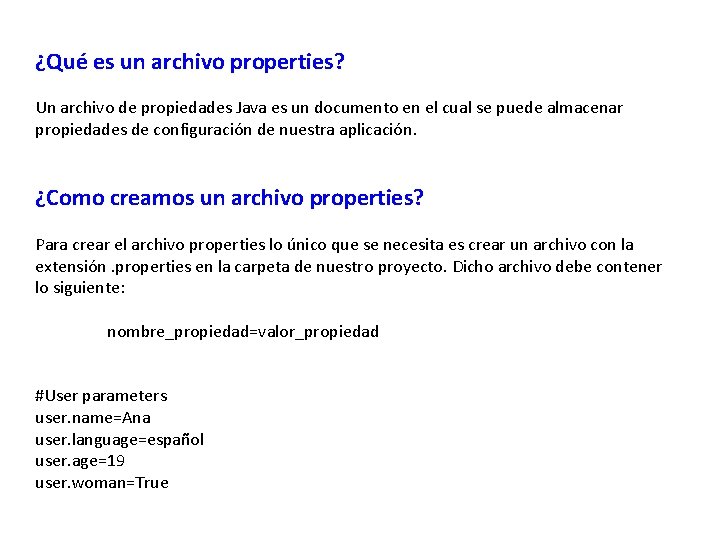 ¿Qué es un archivo properties?

Un archivo de propiedades Java es un documento en el cual se puede almacenar propiedades de configuración de nuestra aplicación.

¿Como creamos un archivo properties?

Para crear el archivo properties lo único que se necesita es crear un archivo con la extensión .properties en la carpeta de nuestro proyecto. Dicho archivo debe contener lo siguiente:

nombre_propiedad=valor_propiedad

#User parameters
user.name=Ana
user.language=español
user.age=19
user.woman=True